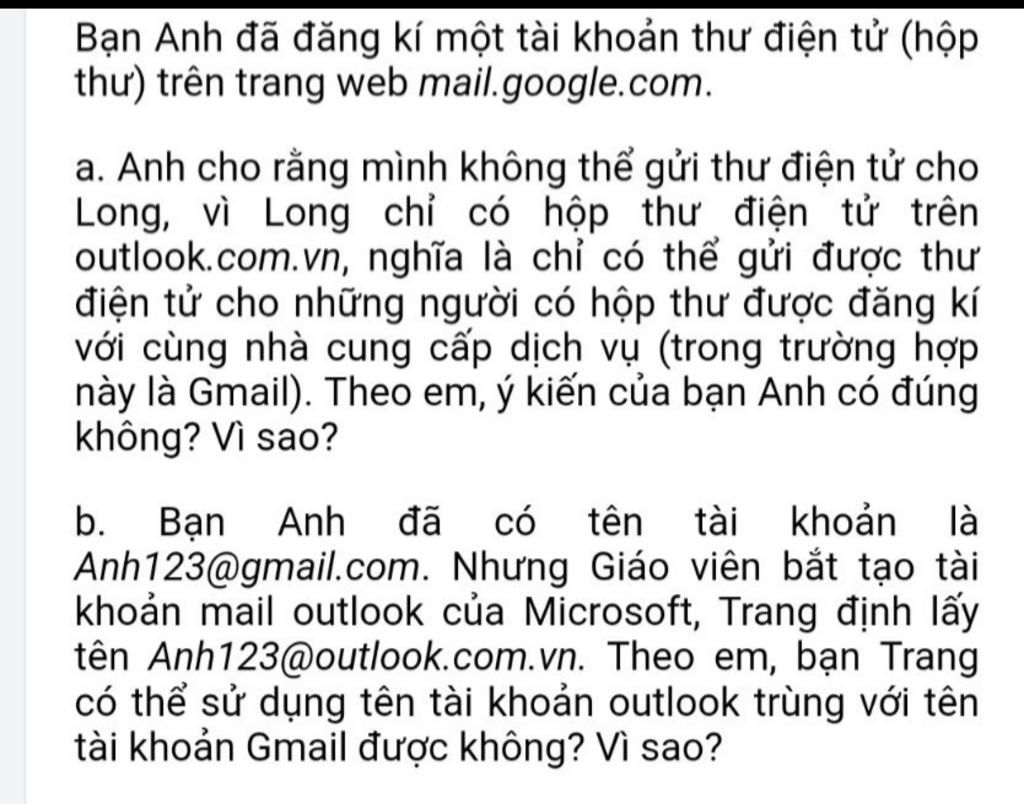 Bạn Anh đã đăng kí một tài khoản thư điện tử (hộp thư) trên trang web mail.google.com.

a. Anh cho rằng mình không thể gửi thư điện tử cho Long, vì Long chỉ có hộp thư điện tử trên outlook.com.vn, nghĩa là chỉ có thể gửi được thư điện tử cho những người có hộp thư được đăng kí với cùng nhà cung cấp dịch vụ (trong trường hợp này là Gmail). Theo em, ý kiến của bạn Anh có đúng không? Vì sao?

b. Bạn Anh đã có tên tài khoản là Anh123@gmail.com. Nhưng Giáo viên bắt tạo tài khoản mail outlook của Microsoft, Trang định lấy tên Anh123@outlook.com.vn. Theo em, bạn Trang có thể sử dụng tên tài khoản outlook trùng với tên tài khoản Gmail được không? Vì sao?